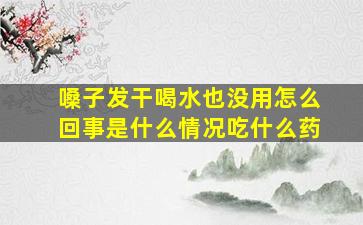 嗓子发干喝水也没用怎么回事是什么情况吃什么药